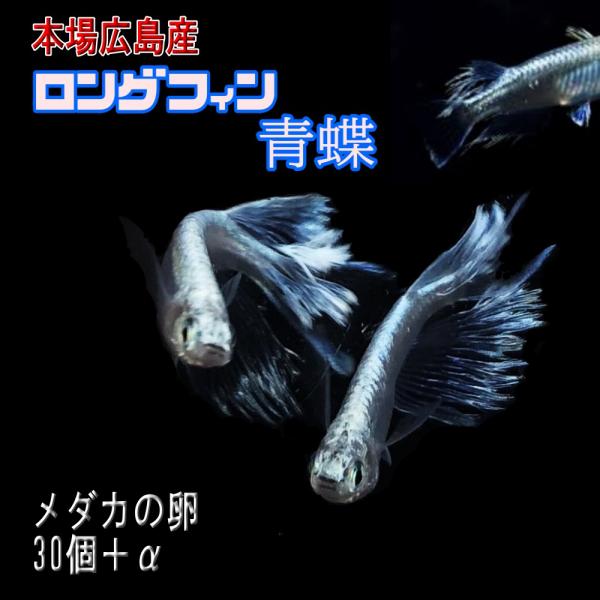 本場広島産
ロングフィン
青蝶

メダカの卵
30個＋α